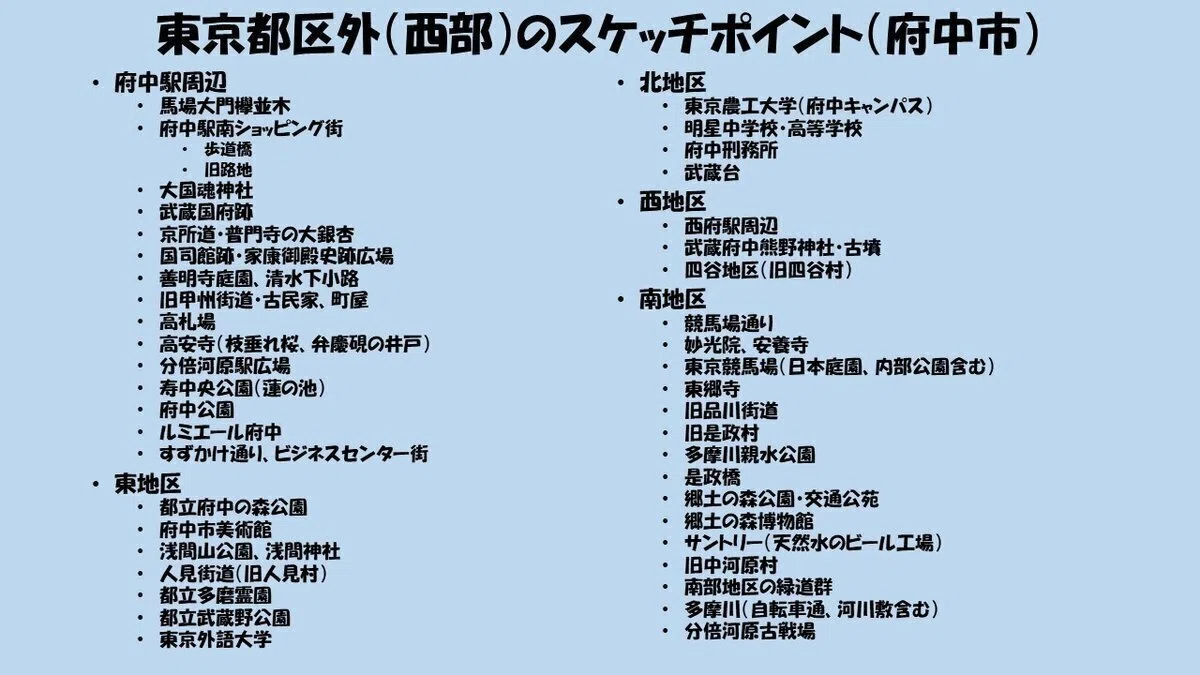 東京都区外(西部)のスケッチポイント(府中市)

• 府中駅周辺
  • 馬場大門欅並木
  • 府中駅南ショッピング街
    • 歩道橋
    • 旧路地
  • 大国魂神社
  • 武蔵国府跡
  • 京所道・普門寺の大銀杏
  • 国司館跡・家康御殿史跡広場
  • 善明寺庭園、清水下小路
  • 旧甲州街道・古民家、町屋
  • 高札場
  • 高安寺(枝垂れ桜、弁慶硯の井戸)
  • 分倍河原駅広場
  • 寿中央公園(蓮の池)
  • 府中公園
  • ルミエール府中
  • すずかけ通り、ビジネスセンター街
• 東地区
  • 都立府中の森公園
  • 府中市美術館
  • 浅間山公園、浅間神社
  • 人見街道(旧人見村)
  • 都立多磨霊園
  • 都立武蔵野公園
  • 東京外語大学

• 北地区
  • 東京農工大学(府中キャンパス)
  • 明星中学校・高等学校
  • 府中刑務所
  • 武蔵台
• 西地区
  • 西府駅周辺
  • 武蔵府中熊野神社・古墳
  • 四谷地区(旧四谷村)
• 南地区
  • 競馬場通り
  • 妙光院、安養寺
  • 東京競馬場(日本庭園、内部公園含む)
  • 東郷寺
  • 旧品川街道
  • 旧是政村
  • 多摩川親水公園
  • 是政橋
  • 郷土の森公園・交通公苑
  • 郷土の森博物館
  • サントリー(天然水のビール工場)
  • 旧中河原村
  • 南部地区の緑道群
  • 多摩川(自転車通、河川敷含む)
  • 分倍河原古戦場